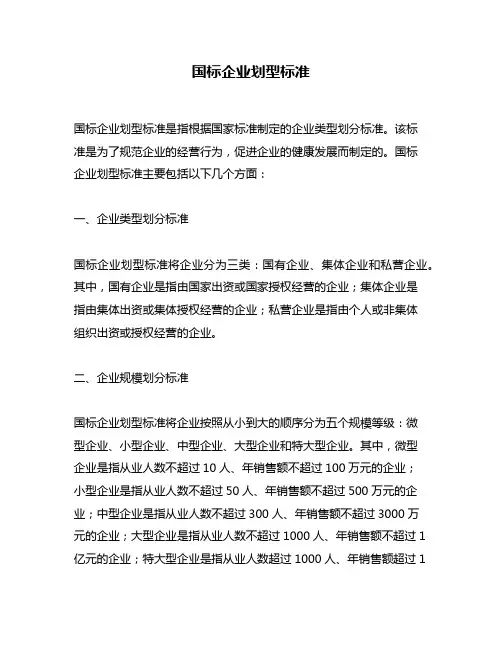 国标企业划型标准

国标企业划型标准是指根据国家标准制定的企业类型划分标准。该标准是为了规范企业的经营行为，促进企业的健康发展而制定的。国标企业划型标准主要包括以下几个方面：

一、企业类型划分标准

国标企业划型标准将企业分为三类：国有企业、集体企业和私营企业。其中，国有企业是指由国家出资或国家授权经营的企业；集体企业是指由集体出资或集体授权经营的企业；私营企业是指由个人或非集体组织出资或授权经营的企业。

二、企业规模划分标准

国标企业划型标准将企业按照从小到大的顺序分为五个规模等级：微型企业、小型企业、中型企业、大型企业和特大型企业。其中，微型企业是指从业人数不超过 10 人、年销售额不超过 100 万元的企业；小型企业是指从业人数不超过 50 人、年销售额不超过 500 万元的企业；中型企业是指从业人数不超过 300 人、年销售额不超过 3000 万元的企业；大型企业是指从业人数不超过 1000 人、年销售额不超过 1 亿元的企业；特大型企业是指从业人数超过 1000 人、年销售额超过 1